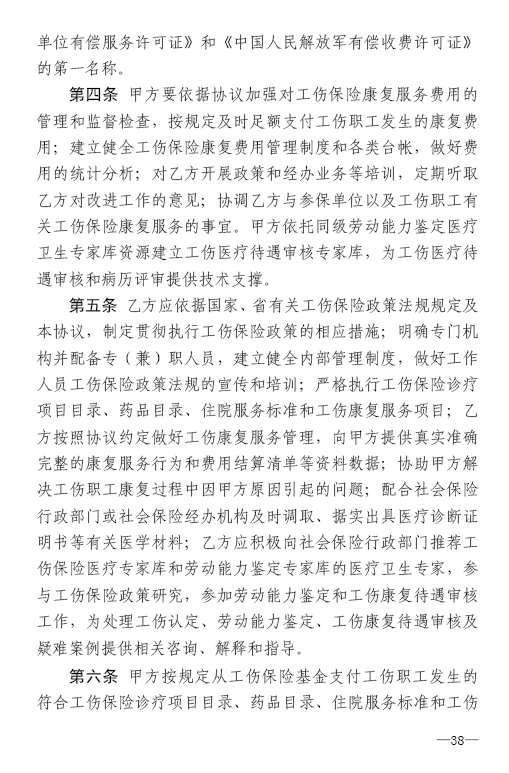 单位有偿服务许可证》和《中国人民解放军有偿收费许可证》的第一名称。

第四条 甲方要依据协议加强对工伤保险康复服务费用的管理和监督检查，按规定及时足额支付工伤职工发生的康复费用；建立健全工伤保险康复费用管理制度和各类台帐，做好费用的统计分析；对乙方开展政策和经办业务等培训，定期听取乙方对改进工作的意见；协调乙方与参保单位以及工伤职工有关工伤保险康复服务的事宜。甲方依托同级劳动能力鉴定医疗卫生专家库资源建立工伤医疗待遇审核专家库，为工伤医疗待遇审核和病历评审提供技术支撑。

第五条 乙方应依据国家、省有关工伤保险政策法规规定及本协议，制定贯彻执行工伤保险政策的相应措施；明确专门机构并配备专（兼）职人员，建立健全内部管理制度，做好工作人员工伤保险政策法规的宣传和培训；严格执行工伤保险诊疗项目目录、药品目录、住院服务标准和工伤康复服务项目；乙方按照协议约定做好工伤康复服务管理，向甲方提供真实准确完整的康复服务行为和费用结算清单等资料数据；协助甲方解决工伤职工康复过程中因甲方原因引起的问题；配合社会保险行政部门或社会保险经办机构及时调取、据实出具医疗诊断证明书等有关医学材料；乙方应积极向社会保险行政部门推荐工伤保险医疗专家库和劳动能力鉴定专家库的医疗卫生专家，参与工伤保险政策研究，参加劳动能力鉴定和工伤康复待遇审核工作，为处理工伤认定、劳动能力鉴定、工伤康复待遇审核及疑难案例提供相关咨询、解释和指导。

第六条 甲方按规定从工伤保险基金支付工伤职工发生的符合工伤保险诊疗项目目录、药品目录、住院服务标准和工伤

—38—